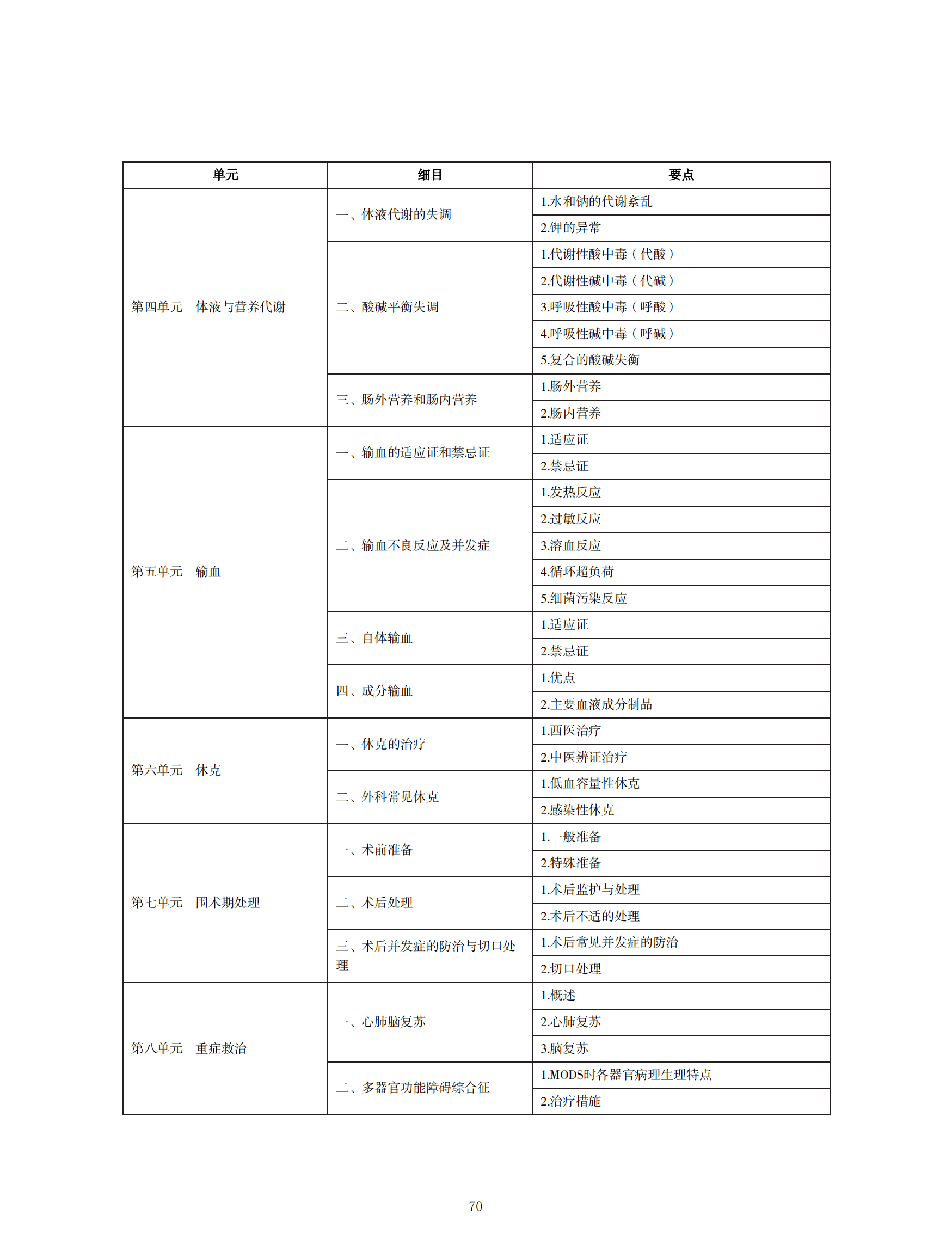 | 单元 | 细目 | 要点 |
|---|---|---|
| 第四单元　体液与营养代谢 | 一、体液代谢的失调 | 1.水和钠的代谢紊乱 |
| | | 2.钾的异常 |
| | 二、酸碱平衡失调 | 1.代谢性酸中毒（代酸） |
| | | 2.代谢性碱中毒（代碱） |
| | | 3.呼吸性酸中毒（呼酸） |
| | | 4.呼吸性碱中毒（呼碱） |
| | | 5.复合的酸碱失衡 |
| | 三、肠外营养和肠内营养 | 1.肠外营养 |
| | | 2.肠内营养 |
| 第五单元　输血 | 一、输血的适应证和禁忌证 | 1.适应证 |
| | | 2.禁忌证 |
| | 二、输血不良反应及并发症 | 1.发热反应 |
| | | 2.过敏反应 |
| | | 3.溶血反应 |
| | | 4.循环超负荷 |
| | | 5.细菌污染反应 |
| | 三、自体输血 | 1.适应证 |
| | | 2.禁忌证 |
| | 四、成分输血 | 1.优点 |
| | | 2.主要血液成分制品 |
| 第六单元　休克 | 一、休克的治疗 | 1.西医治疗 |
| | | 2.中医辨证治疗 |
| | 二、外科常见休克 | 1.低血容量性休克 |
| | | 2.感染性休克 |
| 第七单元　围术期处理 | 一、术前准备 | 1.一般准备 |
| | | 2.特殊准备 |
| | 二、术后处理 | 1.术后监护与处理 |
| | | 2.术后不适的处理 |
| | 三、术后并发症的防治与切口处理 | 1.术后常见并发症的防治 |
| | | 2.切口处理 |
| 第八单元　重症救治 | 一、心肺脑复苏 | 1.概述 |
| | | 2.心肺复苏 |
| | | 3.脑复苏 |
| | 二、多器官功能障碍综合征 | 1.MODS时各器官病理生理特点 |
| | | 2.治疗措施 |

70